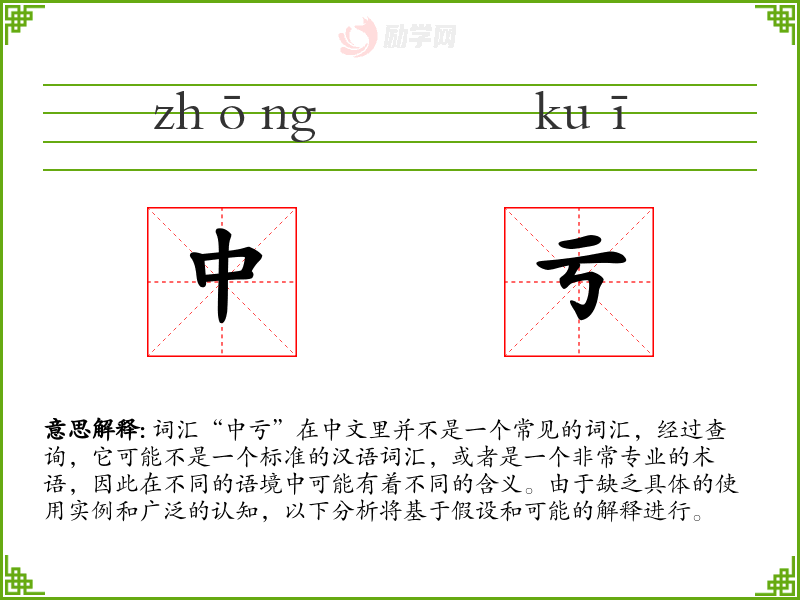 zh ō ng

ku ī

中

亏

意思解释: 词汇“中亏”在中文里并不是一个常见的词汇，经过查询，它可能不是一个标准的汉语词汇，或者是一个非常专业的术语，因此在不同的语境中可能有着不同的含义。由于缺乏具体的使用实例和广泛的认知，以下分析将基于假设和可能的解释进行。

励学网